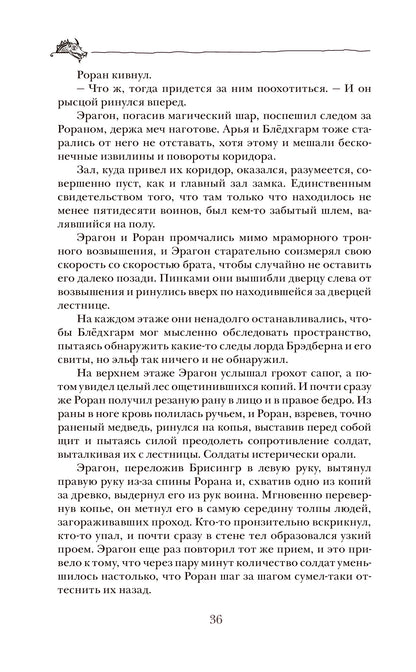 Роран кивнул.

– Что ж, тогда придется за ним поохотиться. – И он рысцой ринулся вперед.

Эрагон, погасив магический шар, поспешил следом за Рораном, держа меч наготове. Арья и Блёдхгарм тоже старались от него не отставать, хотя этому и мешали бесконечные извилины и повороты коридора.

Зал, куда привел их коридор, оказался, разумеется, совершенно пуст, как и главный зал замка. Единственным свидетельством того, что там только что находилось не менее пятидесяти воинов, был кем-то забытый шлем, валявшийся на полу.

Эрагон и Роран промчались мимо мраморного тронного возвышения, и Эрагон старательно соизмерял свою скорость со скоростью брата, чтобы случайно не оставить его далеко позади. Пинками они вышибли дверцу слева от возвышения и ринулись вверх по находившейся за дверцей лестнице.

На каждом этаже они ненадолго останавливались, чтобы Блёдхгарм мог мысленно обследовать пространство, пытаясь обнаружить какие-то следы лорда Брэдберна и его свиты, но эльф так ничего и не обнаружил.

На верхнем этаже Эрагон услышал грохот сапог, а потом увидел целый лес ощетинившихся копий. И почти сразу же Роран получил резаную рану в лицо и в правое бедро. Из раны в ноге кровь полилась ручьем, и Роран, взревев, точно раненый медведь, ринулся на копья, выставив перед собой щит и пытаясь силой преодолеть сопротивление солдат, выталкивая их с лестницы. Солдаты истерически орали.

Эрагон, переложив Брисингр в левую руку, вытянул правую руку из-за спины Рорана и, схватив одно из копий за древко, выдернул его из рук воина. Мгновенно перевернув копье, он метнул его в самую середину толпы людей, загораживавших проход. Кто-то пронзительно вскрикнул, кто-то упал, и почти сразу в стене тел образовался узкий проем. Эрагон еще раз повторил тот же прием, и это привело к тому, что через пару минут количество солдат уменьшилось настолько, что Роран шаг за шагом сумел-таки оттеснить их назад.

36